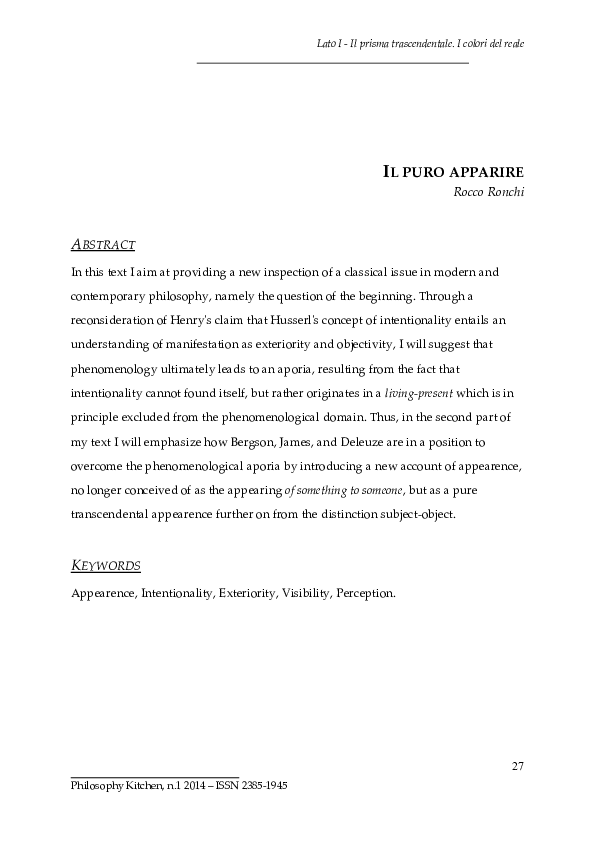 Lato I - Il prisma trascendentale. I colori del reale

IL PURO APPARIRE
Rocco Ronchi

ABSTRACT
In this text I aim at providing a new inspection of a classical issue in modern and contemporary philosophy, namely the question of the beginning. Through a reconsideration of Henry's claim that Husserl's concept of intentionality entails an understanding of manifestation as exteriority and objectivity, I will suggest that phenomenology ultimately leads to an aporia, resulting from the fact that intentionality cannot found itself, but rather originates in a living-present which is in principle excluded from the phenomenological domain. Thus, in the second part of my text I will emphasize how Bergson, James, and Deleuze are in a position to overcome the phenomenological aporia by introducing a new account of appearence, no longer conceived of as the appearing of something to someone, but as a pure transcendental appearence further on from the distinction subject-object.

KEYWORDS
Appearence, Intentionality, Exteriority, Visibility, Perception.

27

Philosophy Kitchen, n.1 2014 – ISSN 2385-1945